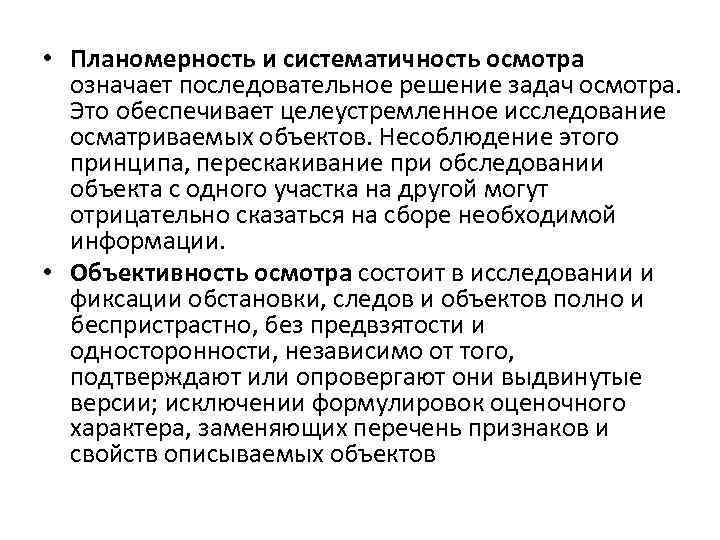 • Планомерность и систематичность осмотра означает последовательное решение задач осмотра. Это обеспечивает целеустремленное исследование осматриваемых объектов. Несоблюдение этого принципа, перескакивание при обследовании объекта с одного участка на другой могут отрицательно сказаться на сборе необходимой информации.

• Объективность осмотра состоит в исследовании и фиксации обстановки, следов и объектов полно и беспристрастно, без предвзятости и односторонности, независимо от того, подтверждают или опровергают они выдвинутые версии; исключении формулировок оценочного характера, заменяющих перечень признаков и свойств описываемых объектов